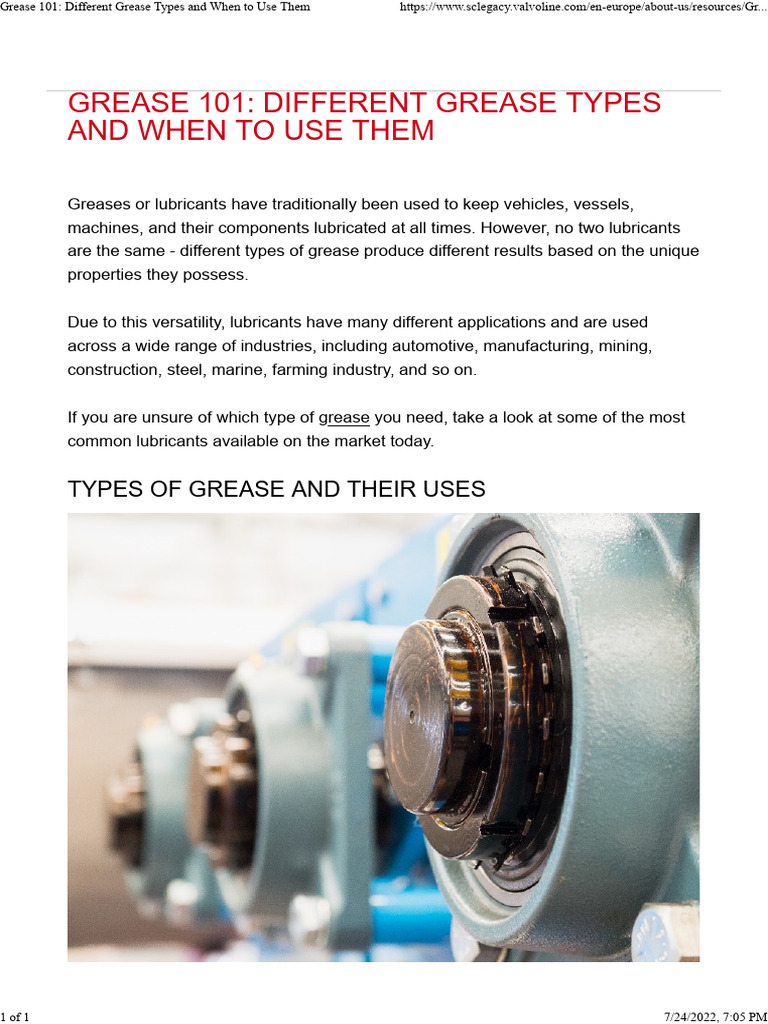 Grease 101: Different Grease Types and When to Use Them https://www.sclegacy.valvoline.com/en-europe/about-us/resources/Gr...

GREASE 101: DIFFERENT GREASE TYPES AND WHEN TO USE THEM

Greases or lubricants have traditionally been used to keep vehicles, vessels, machines, and their components lubricated at all times. However, no two lubricants are the same - different types of grease produce different results based on the unique properties they possess.

Due to this versatility, lubricants have many different applications and are used across a wide range of industries, including automotive, manufacturing, mining, construction, steel, marine, farming industry, and so on.

If you are unsure of which type of grease you need, take a look at some of the most common lubricants available on the market today.

TYPES OF GREASE AND THEIR USES

1 of 1 7/24/2022, 7:05 PM